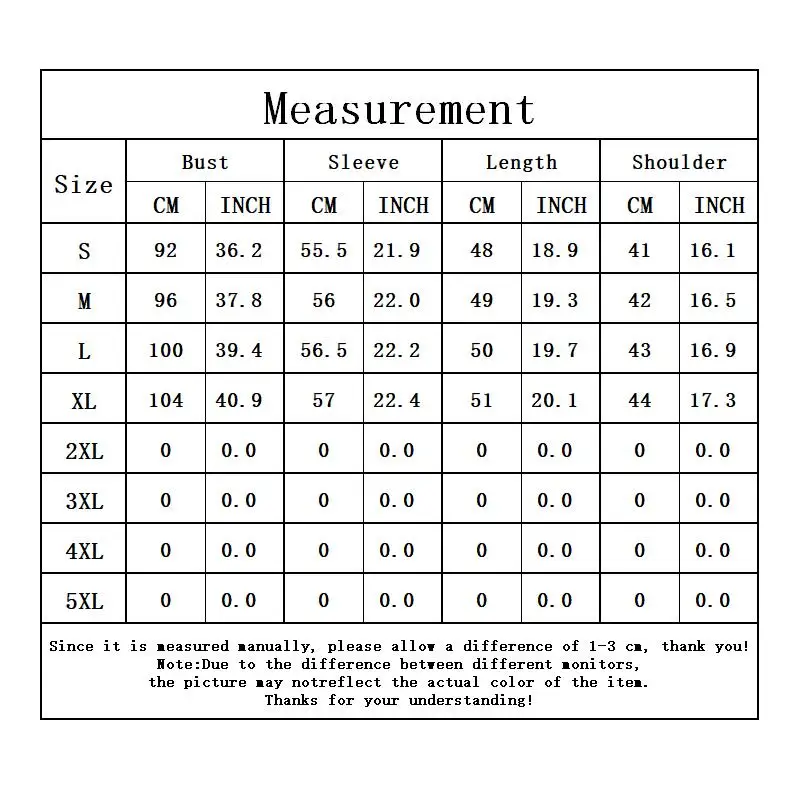 Measurement

| Size | Bust CM | Bust INCH | Sleeve CM | Sleeve INCH | Length CM | Length INCH | Shoulder CM | Shoulder INCH |
|---|---|---|---|---|---|---|---|---|
| S | 92 | 36.2 | 55.5 | 21.9 | 48 | 18.9 | 41 | 16.1 |
| M | 96 | 37.8 | 56 | 22.0 | 49 | 19.3 | 42 | 16.5 |
| L | 100 | 39.4 | 56.5 | 22.2 | 50 | 19.7 | 43 | 16.9 |
| XL | 104 | 40.9 | 57 | 22.4 | 51 | 20.1 | 44 | 17.3 |
| 2XL | 0 | 0.0 | 0 | 0.0 | 0 | 0.0 | 0 | 0.0 |
| 3XL | 0 | 0.0 | 0 | 0.0 | 0 | 0.0 | 0 | 0.0 |
| 4XL | 0 | 0.0 | 0 | 0.0 | 0 | 0.0 | 0 | 0.0 |
| 5XL | 0 | 0.0 | 0 | 0.0 | 0 | 0.0 | 0 | 0.0 |

Since it is measured manually, please allow a difference of 1-3 cm, thank you!
Note:Due to the difference between different monitors, the picture may notreflect the actual color of the item.
Thanks for your understanding!